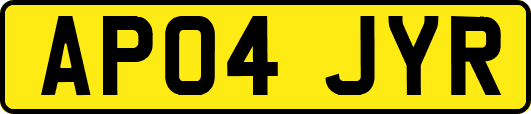 AP04 JYR